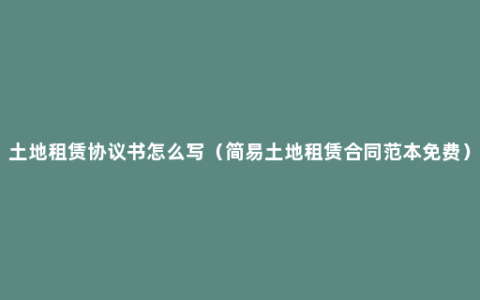 土地租赁协议书怎么写（简易土地租赁合同范本免费）